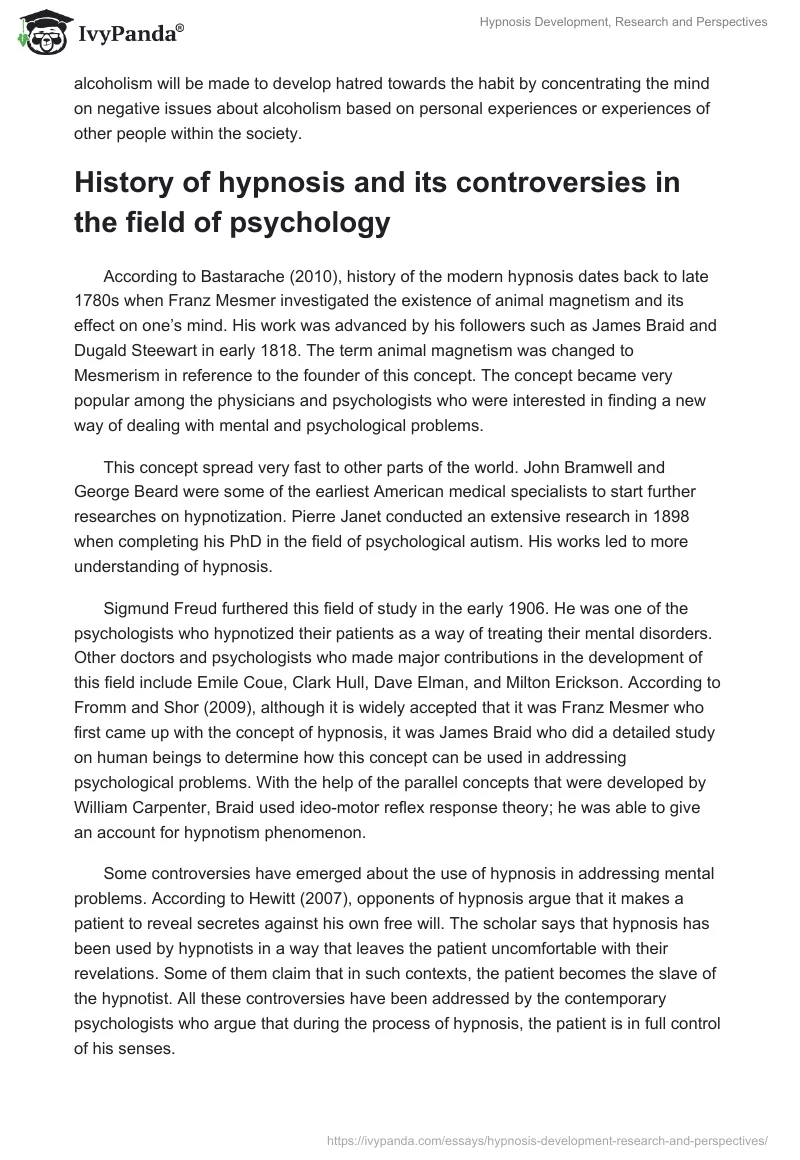 IvyPanda®

Hypnosis Development, Research and Perspectives

alcoholism will be made to develop hatred towards the habit by concentrating the mind on negative issues about alcoholism based on personal experiences or experiences of other people within the society.

History of hypnosis and its controversies in the field of psychology

According to Bastarache (2010), history of the modern hypnosis dates back to late 1780s when Franz Mesmer investigated the existence of animal magnetism and its effect on one's mind. His work was advanced by his followers such as James Braid and Dugald Steewart in early 1818. The term animal magnetism was changed to Mesmerism in reference to the founder of this concept. The concept became very popular among the physicians and psychologists who were interested in finding a new way of dealing with mental and psychological problems.

This concept spread very fast to other parts of the world. John Bramwell and George Beard were some of the earliest American medical specialists to start further researches on hypnotization. Pierre Janet conducted an extensive research in 1898 when completing his PhD in the field of psychological autism. His works led to more understanding of hypnosis.

Sigmund Freud furthered this field of study in the early 1906. He was one of the psychologists who hypnotized their patients as a way of treating their mental disorders. Other doctors and psychologists who made major contributions in the development of this field include Emile Coue, Clark Hull, Dave Elman, and Milton Erickson. According to Fromm and Shor (2009), although it is widely accepted that it was Franz Mesmer who first came up with the concept of hypnosis, it was James Braid who did a detailed study on human beings to determine how this concept can be used in addressing psychological problems. With the help of the parallel concepts that were developed by William Carpenter, Braid used ideo-motor reflex response theory; he was able to give an account for hypnotism phenomenon.

Some controversies have emerged about the use of hypnosis in addressing mental problems. According to Hewitt (2007), opponents of hypnosis argue that it makes a patient to reveal secretes against his own free will. The scholar says that hypnosis has been used by hypnotists in a way that leaves the patient uncomfortable with their revelations. Some of them claim that in such contexts, the patient becomes the slave of the hypnotist. All these controversies have been addressed by the contemporary psychologists who argue that during the process of hypnosis, the patient is in full control of his senses.

https://ivypanda.com/essays/hypnosis-development-research-and-perspectives/